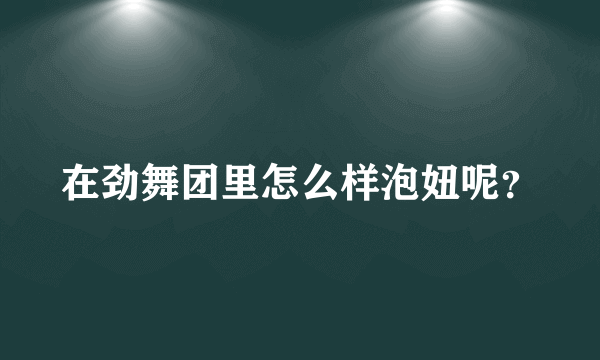 在劲舞团里怎么样泡妞呢？